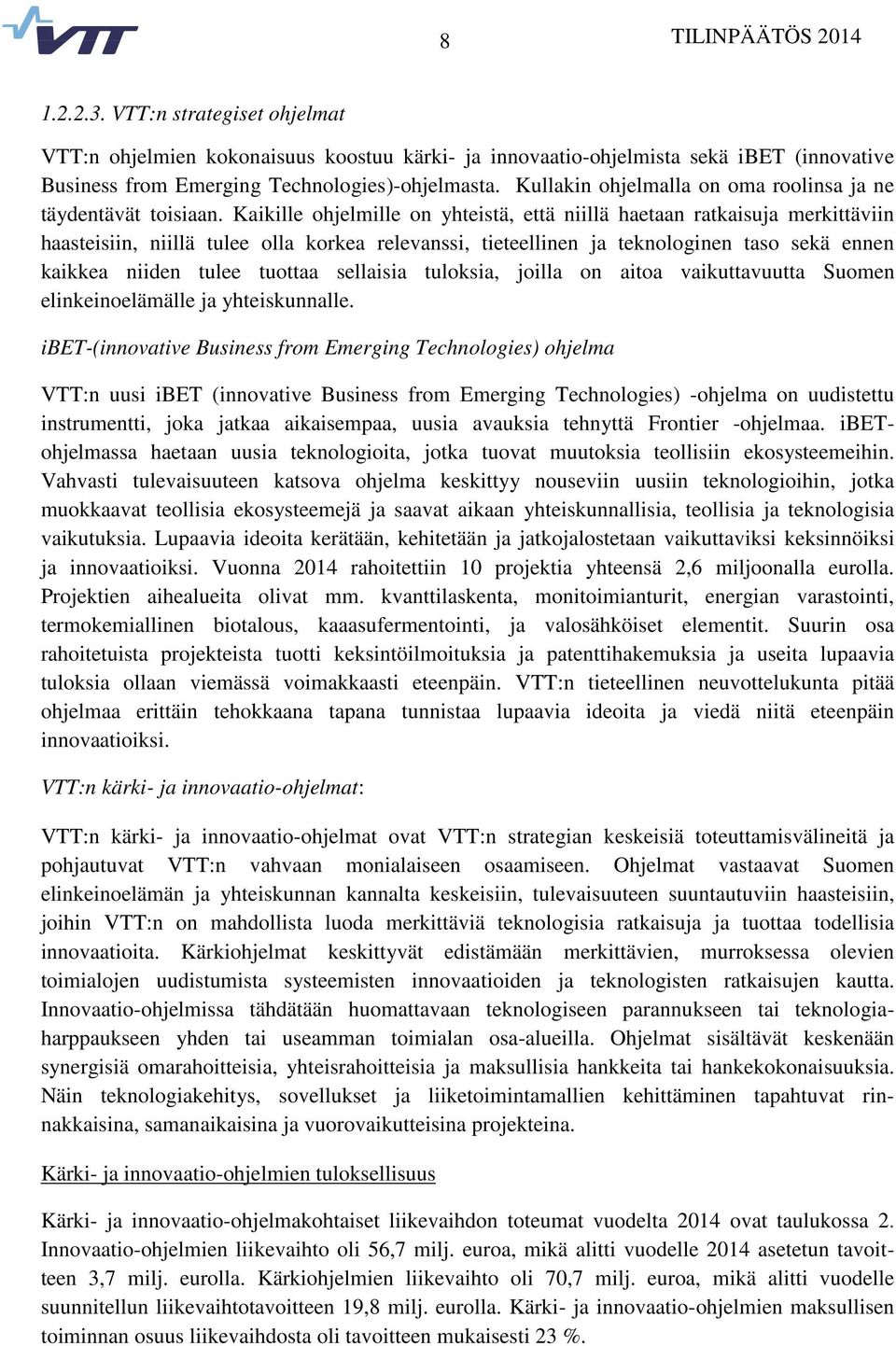 VTT

8

TILINPÄÄTÖS 2014

1.2.2.3. VTT:n strategiset ohjelmat

VTT:n ohjelmien kokonaisuus koostuu kärki- ja innovaatio-ohjelmista sekä iBET (innovative Business from Emerging Technologies)-ohjelmasta. Kullakin ohjelmalla on oma roolinsa ja ne täydentävät toisiaan. Kaikille ohjelmille on yhteistä, että niillä haetaan ratkaisuja merkittäviin haasteisiin, niillä tulee olla korkea relevanssi, tieteellinen ja teknologinen taso sekä ennen kaikkea niiden tulee tuottaa sellaisia tuloksia, joilla on aitoa vaikuttavuutta Suomen elinkeinoelämälle ja yhteiskunnalle.

iBET-(innovative Business from Emerging Technologies) ohjelma

VTT:n uusi iBET (innovative Business from Emerging Technologies) -ohjelma on uudistettu instrumentti, joka jatkaa aikaisempaa, uusia avauksia tehnyttä Frontier -ohjelmaa. iBET-ohjelmassa haetaan uusia teknologioita, jotka tuovat muutoksia teollisiin ekosysteemeihin. Vahvasti tulevaisuuteen katsova ohjelma keskittyy nouseviin uusiin teknologioihin, jotka muokkaavat teollisia ekosysteemejä ja saavat aikaan yhteiskunnallisia, teollisia ja teknologisia vaikutuksia. Lupaavia ideoita kerätään, kehitetään ja jatkojalostetaan vaikuttaviksi keksinnöiksi ja innovaatioiksi. Vuonna 2014 rahoitettiin 10 projektia yhteensä 2,6 miljoonalla eurolla. Projektien aihealueita olivat mm. kvanttilaskenta, monitoimianturit, energian varastointi, termokemiallinen biotalous, kaaasufermentointi, ja valosähköiset elementit. Suurin osa rahoitetuista projekteista tuotti keksintöilmoituksia ja patenttihakemuksia ja useita lupaavia tuloksia ollaan viemässä voimakkaasti eteenpäin. VTT:n tieteellinen neuvottelukunta pitää ohjelmaa erittäin tehokkaana tapana tunnistaa lupaavia ideoita ja viedä niitä eteenpäin innovaatioiksi.

VTT:n kärki- ja innovaatio-ohjelmat:

VTT:n kärki- ja innovaatio-ohjelmat ovat VTT:n strategian keskeisiä toteuttamisvälineitä ja pohjautuvat VTT:n vahvaan monialaiseen osaamiseen. Ohjelmat vastaavat Suomen elinkeinoelämän ja yhteiskunnan kannalta keskeisiin, tulevaisuuteen suuntautuviin haasteisiin, joihin VTT:n on mahdollista luoda merkittäviä teknologisia ratkaisuja ja tuottaa todellisia innovaatioita. Kärkiohjelmat keskittyvät edistämään merkittävien, murroksessa olevien toimialojen uudistumista systeemisten innovaatioiden ja teknologisten ratkaisujen kautta. Innovaatio-ohjelmissa tähdätään huomattavaan teknologiseen parannukseen tai teknologiaharppaukseen yhden tai useamman toimialan osa-alueilla. Ohjelmat sisältävät keskenään synergisiä omarahoitteisia, yhteisrahoitteisia ja maksullisia hankkeita tai hankekokonaisuuksia. Näin teknologiakehitys, sovellukset ja liiketoimintamallien kehittäminen tapahtuvat rinnakkaisina, samanaikaisina ja vuorovaikutteisina projekteina.

Kärki- ja innovaatio-ohjelmien tuloksellisuus

Kärki- ja innovaatio-ohjelmakohtaiset liikevaihdon toteumat vuodelta 2014 ovat taulukossa 2. Innovaatio-ohjelmien liikevaihto oli 56,7 milj. euroa, mikä alitti vuodelle 2014 asetetun tavoitteen 3,7 milj. eurolla. Kärkiohjelmien liikevaihto oli 70,7 milj. euroa, mikä alitti vuodelle suunnitellun liikevaihtotavoitteen 19,8 milj. eurolla. Kärki- ja innovaatio-ohjelmien maksullisen toiminnan osuus liikevaihdosta oli tavoitteen mukaisesti 23 %.